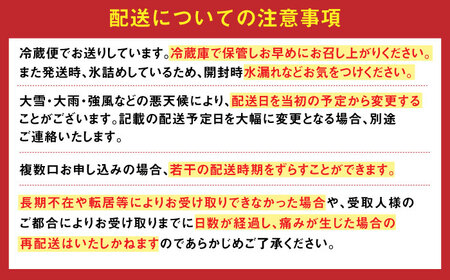 配送についての注意事項

冷蔵便でお送りしています。冷蔵庫で保管しお早めにお召し上がりください。また発送時、氷詰めしているため、開封時水漏れなどお気をつけください。

大雪・大雨・強風などの悪天候により、配送日を当初の予定から変更することがございます。記載の配送予定日を大幅に変更となる場合、別途ご連絡いたします。

複数口お申し込みの場合、若干の配送時期をずらすことができます。

長期不在や転居等によりお受け取りできなかった場合や、受取人様のご都合によりお受け取りまでに日数が経過し、痛みが生じた場合の再配送はいたしかねますのであらかじめご了承ください。